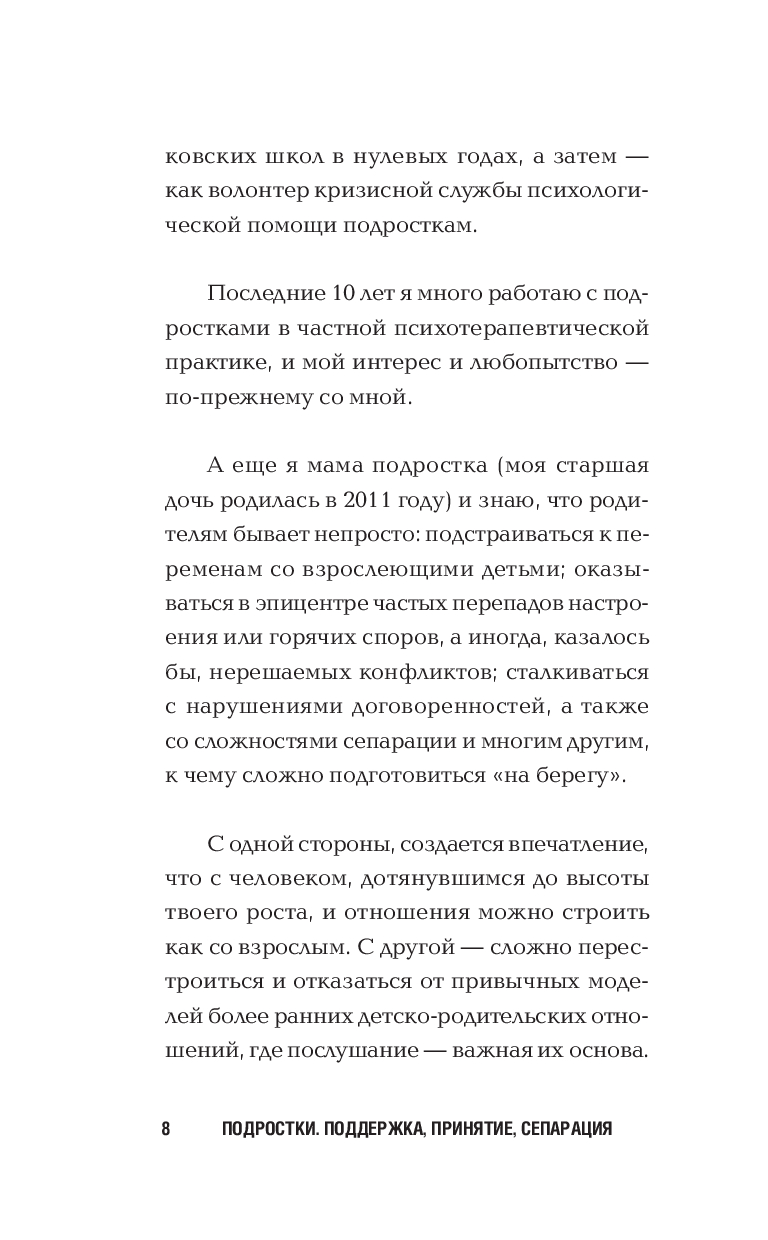 ковских школ в нулевых годах, а затем — как волонтер кризисной службы психологической помощи подросткам.

Последние 10 лет я много работаю с подростками в частной психотерапевтической практике, и мой интерес и любопытство — по-прежнему со мной.

А еще я мама подростка (моя старшая дочь родилась в 2011 году) и знаю, что родителям бывает непросто: подстраиваться к переменам со взрослеющими детьми; оказываться в эпицентре частых перепадов настроения или горячих споров, а иногда, казалось бы, нерешаемых конфликтов; сталкиваться с нарушениями договоренностей, а также со сложностями сепарации и многим другим, к чему сложно подготовиться «на берегу».

С одной стороны, создается впечатление, что с человеком, дотянувшимся до высоты твоего роста, и отношения можно строить как со взрослым. С другой — сложно перестроиться и отказаться от привычных моделей более ранних детско-родительских отношений, где послушание — важная их основа.

8 ПОДРОСТКИ. ПОДДЕРЖКА, ПРИНЯТИЕ, СЕПАРАЦИЯ